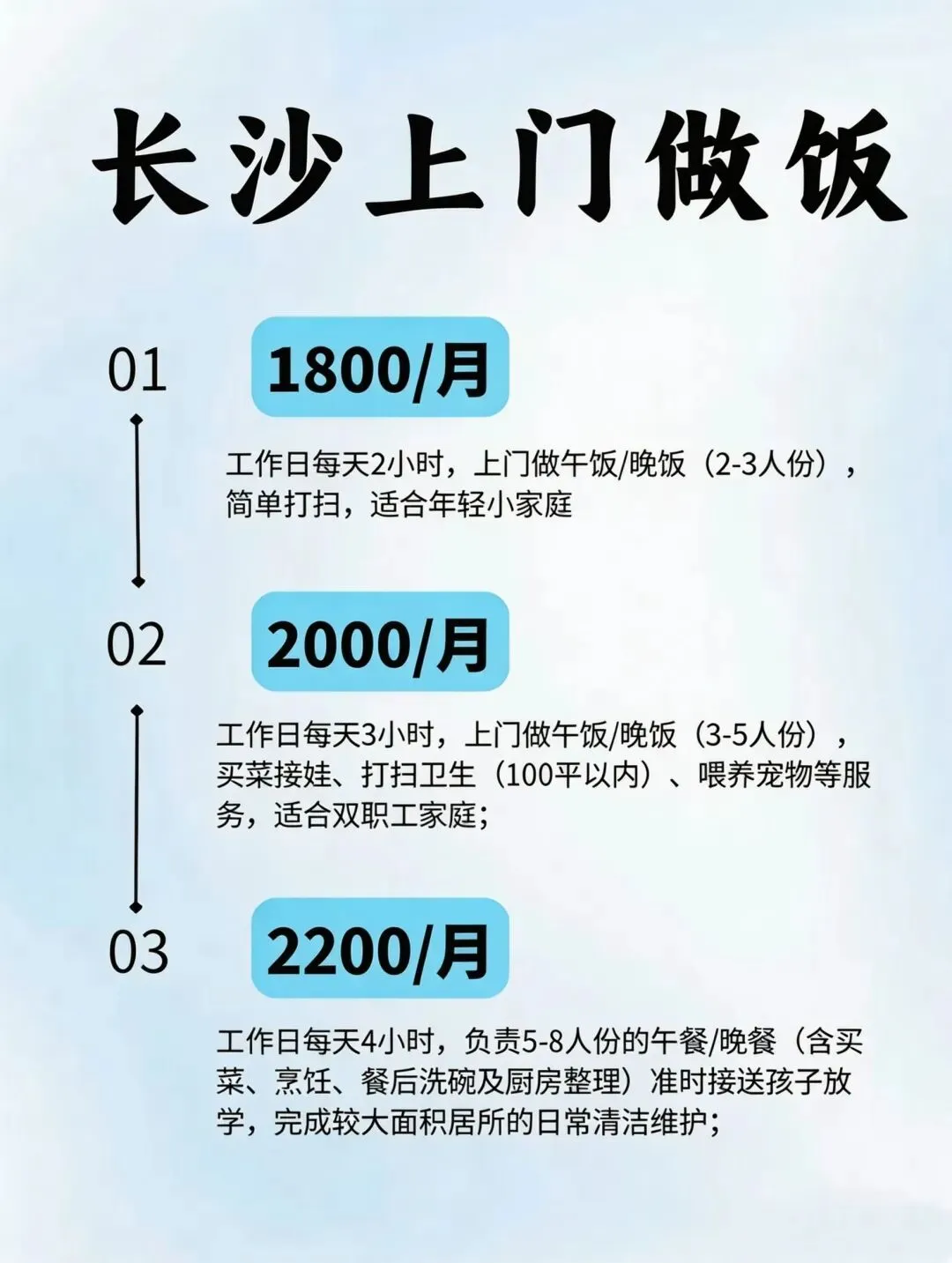 长沙上门做饭

01

1800/月

工作日每天2小时，上门做午饭/晚饭（2-3人份），简单打扫，适合年轻小家庭

02

2000/月

工作日每天3小时，上门做午饭/晚饭（3-5人份），买菜接娃、打扫卫生（100平以内）、喂养宠物等服务，适合双职工家庭；

03

2200/月

工作日每天4小时，负责5-8人份的午餐/晚餐（含买菜、烹饪、餐后洗碗及厨房整理）准时接送孩子放学，完成较大面积居所的日常清洁维护；